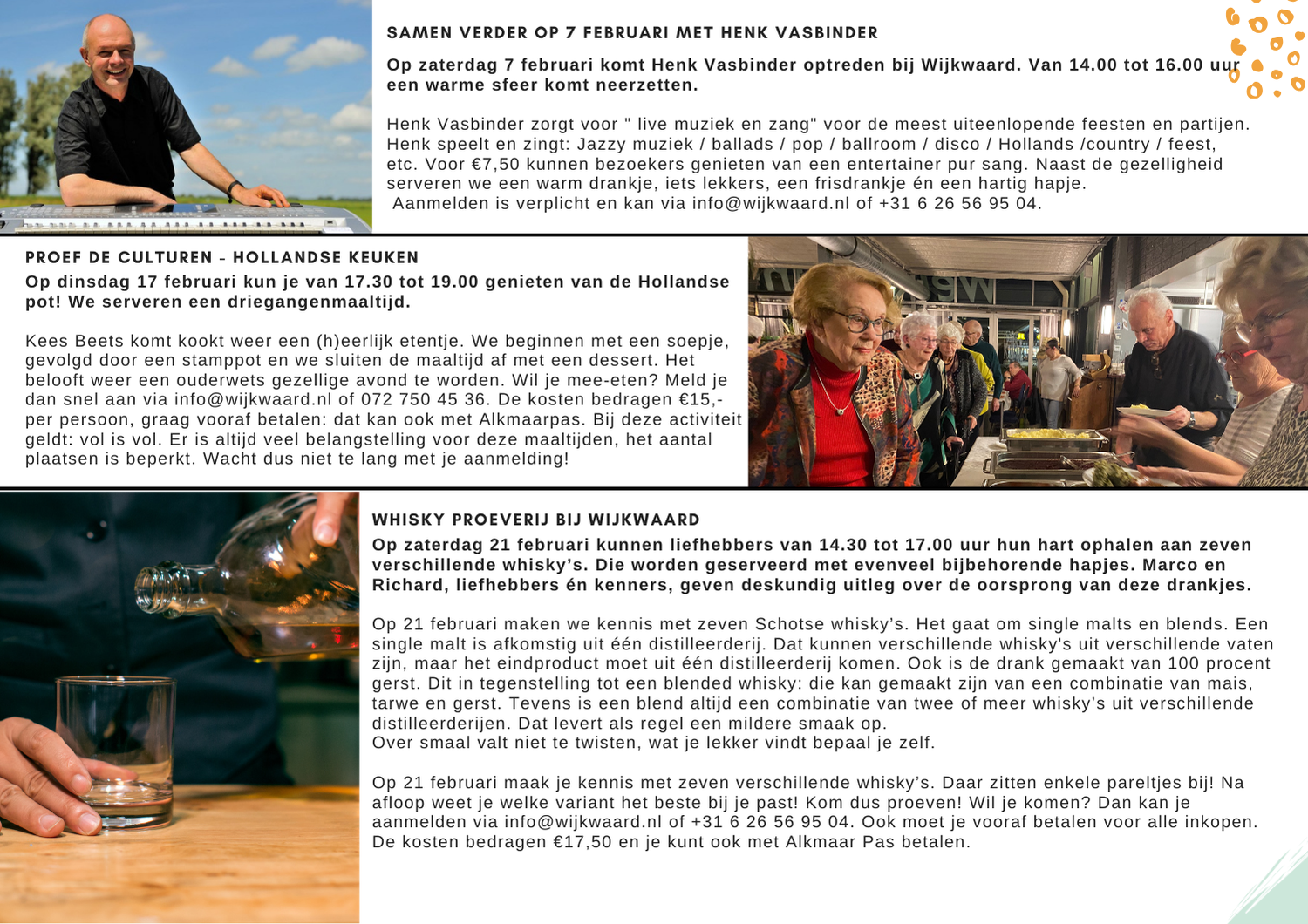 SAMEN VERDER OP 7 FEBRUARI MET HENK VASBINDER

Op zaterdag 7 februari komt Henk Vasbinder optreden bij Wijkwaard. Van 14.00 tot 16.00 uur een warme sfeer komt neerzetten.

Henk Vasbinder zorgt voor " live muziek en zang" voor de meest uiteenlopende feesten en partijen. Henk speelt en zingt: Jazzy muziek / ballads / pop / ballroom / disco / Hollands /country / feest, etc. Voor €7,50 kunnen bezoekers genieten van een entertainer pur sang. Naast de gezelligheid serveren we een warm drankje, iets lekkers, een frisdrankje én een hartig hapje.
Aanmelden is verplicht en kan via info@wijkwaard.nl of +31 6 26 56 95 04.

PROEF DE CULTUREN - HOLLANDSE KEUKEN

Op dinsdag 17 februari kun je van 17.30 tot 19.00 genieten van de Hollandse pot! We serveren een driegangenmaaltijd.

Kees Beets komt kookt weer een (h)eerlijk etentje. We beginnen met een soepje, gevolgd door een stamppot en we sluiten de maaltijd af met een dessert. Het belooft weer een ouderwets gezellige avond te worden. Wil je mee-eten? Meld je dan snel aan via info@wijkwaard.nl of 072 750 45 36. De kosten bedragen €15,- per persoon, graag vooraf betalen: dat kan ook met Alkmaarpas. Bij deze activiteit geldt: vol is vol. Er is altijd veel belangstelling voor deze maaltijden, het aantal plaatsen is beperkt. Wacht dus niet te lang met je aanmelding!

WHISKY PROEVERIJ BIJ WIJKWAARD

Op zaterdag 21 februari kunnen liefhebbers van 14.30 tot 17.00 uur hun hart ophalen aan zeven verschillende whisky's. Die worden geserveerd met evenveel bijbehorende hapjes. Marco en Richard, liefhebbers én kenners, geven deskundig uitleg over de oorsprong van deze drankjes.

Op 21 februari maken we kennis met zeven Schotse whisky's. Het gaat om single malts en blends. Een single malt is afkomstig uit één distilleerderij. Dat kunnen verschillende whisky's uit verschillende vaten zijn, maar het eindproduct moet uit één distilleerderij komen. Ook is de drank gemaakt van 100 procent gerst. Dit in tegenstelling tot een blended whisky: die kan gemaakt zijn van een combinatie van mais, tarwe en gerst. Tevens is een blend altijd een combinatie van twee of meer whisky's uit verschillende distilleerderijen. Dat levert als regel een mildere smaak op.
Over smaal valt niet te twisten, wat je lekker vindt bepaal je zelf.

Op 21 februari maak je kennis met zeven verschillende whisky's. Daar zitten enkele pareltjes bij! Na afloop weet je welke variant het beste bij je past! Kom dus proeven! Wil je komen? Dan kan je aanmelden via info@wijkwaard.nl of +31 6 26 56 95 04. Ook moet je vooraf betalen voor alle inkopen. De kosten bedragen €17,50 en je kunt ook met Alkmaar Pas betalen.